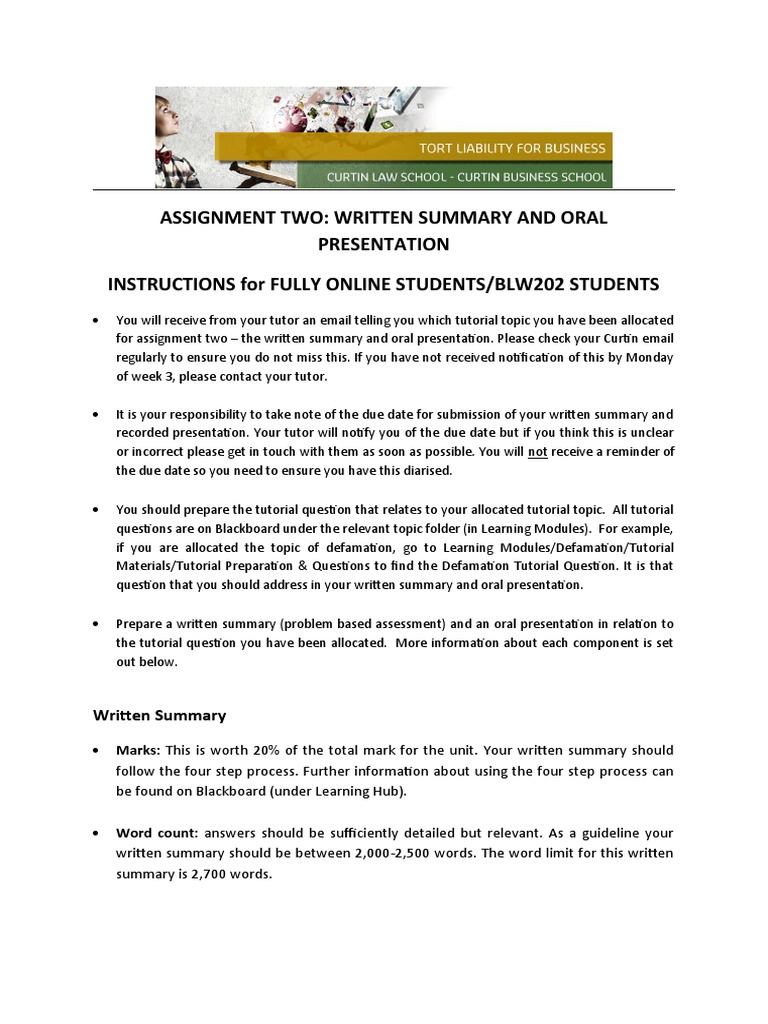 TORT LIABILITY FOR BUSINESS
CURTIN LAW SCHOOL - CURTIN BUSINESS SCHOOL

ASSIGNMENT TWO: WRITTEN SUMMARY AND ORAL PRESENTATION

INSTRUCTIONS for FULLY ONLINE STUDENTS/BLW202 STUDENTS

• You will receive from your tutor an email telling you which tutorial topic you have been allocated for assignment two – the written summary and oral presentation. Please check your Curtin email regularly to ensure you do not miss this. If you have not received notification of this by Monday of week 3, please contact your tutor.

• It is your responsibility to take note of the due date for submission of your written summary and recorded presentation. Your tutor will notify you of the due date but if you think this is unclear or incorrect please get in touch with them as soon as possible. You will not receive a reminder of the due date so you need to ensure you have this diarised.

• You should prepare the tutorial question that relates to your allocated tutorial topic. All tutorial questions are on Blackboard under the relevant topic folder (in Learning Modules). For example, if you are allocated the topic of defamation, go to Learning Modules/Defamation/Tutorial Materials/Tutorial Preparation & Questions to find the Defamation Tutorial Question. It is that question that you should address in your written summary and oral presentation.

• Prepare a written summary (problem based assessment) and an oral presentation in relation to the tutorial question you have been allocated. More information about each component is set out below.

Written Summary

• Marks: This is worth 20% of the total mark for the unit. Your written summary should follow the four step process. Further information about using the four step process can be found on Blackboard (under Learning Hub).

• Word count: answers should be sufficiently detailed but relevant. As a guideline your written summary should be between 2,000-2,500 words. The word limit for this written summary is 2,700 words.